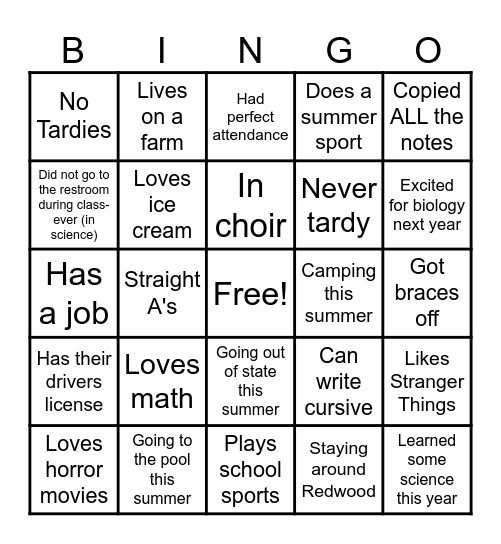 | B | I | N | G | O |
|---|---|---|---|---|
| No Tardies | Lives on a farm | Had perfect attendance | Does a summer sport | Copied ALL the notes |
| Did not go to the restroom during class-ever (in science) | Loves ice cream | In choir | Never tardy | Excited for biology next year |
| Has a job | Straight A's | Free! | Camping this summer | Got braces off |
| Has their drivers license | Loves math | Going out of state this summer | Can write cursive | Likes Stranger Things |
| Loves horror movies | Going to the pool this summer | Plays school sports | Staying around Redwood | Learned some science this year |